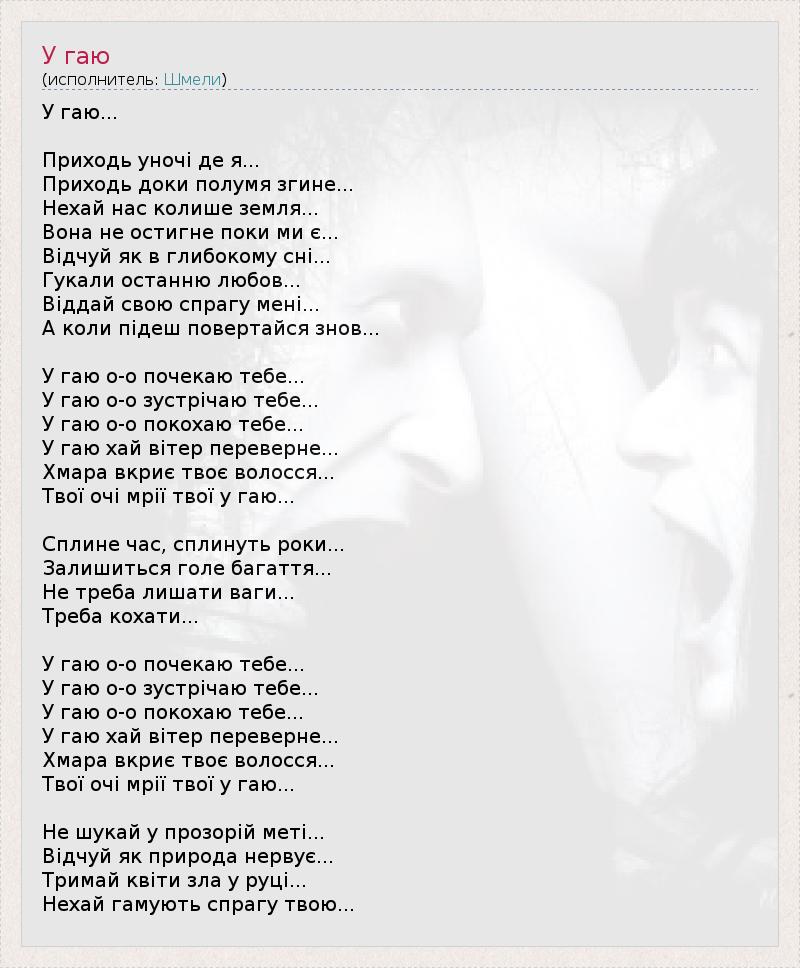 У гаю
(исполнитель: Шмели)

У гаю...

Приходь уночі де я...
Приходь доки полумя згине...
Нехай нас колише земля...
Вона не остигне поки ми є...
Відчуй як в глибокому сні...
Гукали останню любов...
Віддай свою спрагу мені...
А коли підеш повертайся знов...

У гаю о-о почекаю тебе...
У гаю о-о зустрічаю тебе...
У гаю о-о покохаю тебе...
У гаю хай вітер переверне...
Хмара вкриє твоє волосся...
Твої очі мрії твої у гаю...

Сплине час, сплинуть роки...
Залишиться голе багаття...
Не треба лишати ваги...
Треба кохати...

У гаю о-о почекаю тебе...
У гаю о-о зустрічаю тебе...
У гаю о-о покохаю тебе...
У гаю хай вітер переверне...
Хмара вкриє твоє волосся...
Твої очі мрії твої у гаю...

Не шукай у прозорій меті...
Відчуй як природа нервує...
Тримай квіти зла у руці...
Нехай гамують спрагу твою...